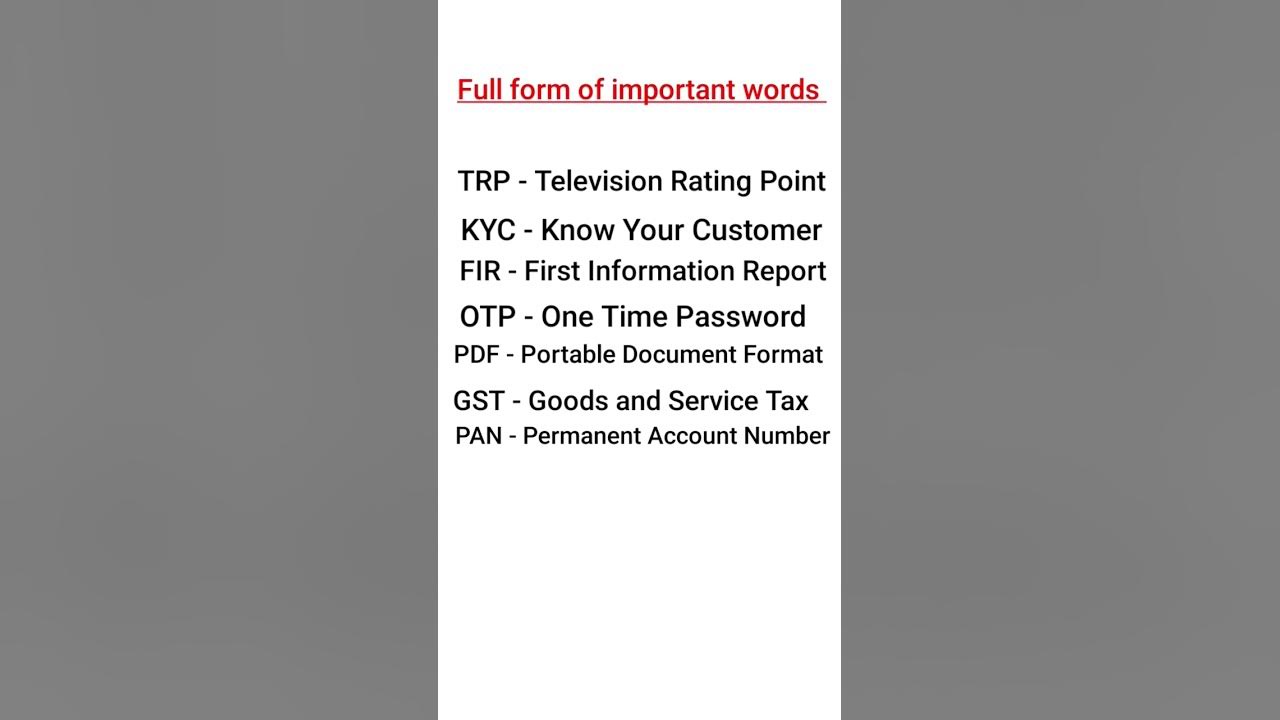 Full form of important words

TRP - Television Rating Point

KYC - Know Your Customer

FIR - First Information Report

OTP - One Time Password

PDF - Portable Document Format

GST - Goods and Service Tax

PAN - Permanent Account Number